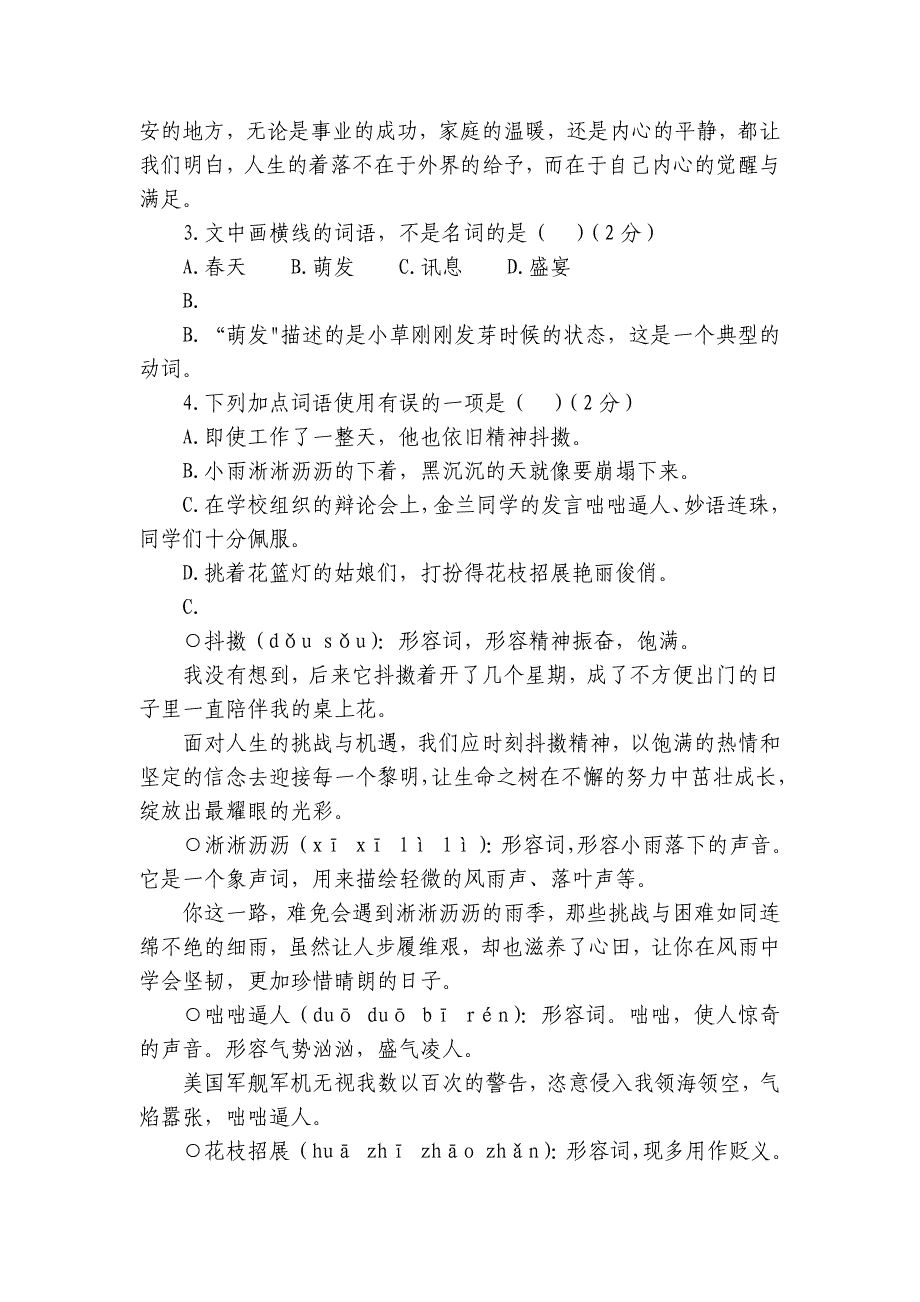 安的地方，无论是事业的成功，家庭的温暖，还是内心的平静，都让我们明白，人生的着落不在于外界的给予，而在于自己内心的觉醒与满足。

3.文中画横线的词语，不是名词的是（　）（2分）

A.春天　B.萌发　C.讯息　D.盛宴

B.

B. “萌发"描述的是小草刚刚发芽时候的状态，这是一个典型的动词。

4.下列加点词语使用有误的一项是（　）（2分）

A.即使工作了一整天，他也依旧精神抖擞。

B.小雨淅淅沥沥的下着，黑沉沉的天就像要崩塌下来。

C.在学校组织的辩论会上，金兰同学的发言咄咄逼人、妙语连珠，同学们十分佩服。

D.挑着花篮灯的姑娘们，打扮得花枝招展艳丽俊俏。

C.

○抖擞（dǒu sǒu）：形容词，形容精神振奋，饱满。

我没有想到，后来它抖擞着开了几个星期，成了不方便出门的日子里一直陪伴我的桌上花。

面对人生的挑战与机遇，我们应时刻抖擞精神，以饱满的热情和坚定的信念去迎接每一个黎明，让生命之树在不懈的努力中茁壮成长，绽放出最耀眼的光彩。

○淅淅沥沥（xī xī lì lì）：形容词，形容小雨落下的声音。它是一个象声词，用来描绘轻微的风雨声、落叶声等。

你这一路，难免会遇到淅淅沥沥的雨季，那些挑战与困难如同连绵不绝的细雨，虽然让人步履维艰，却也滋养了心田，让你在风雨中学会坚韧，更加珍惜晴朗的日子。

○咄咄逼人（duō duō bī rén）：形容词。咄咄，使人惊奇的声音。形容气势汹汹，盛气凌人。

美国军舰军机无视我数以百次的警告，恣意侵入我领海领空，气焰嚣张，咄咄逼人。

○花枝招展（huā zhī zhāo zhǎn）：形容词，现多用作贬义。